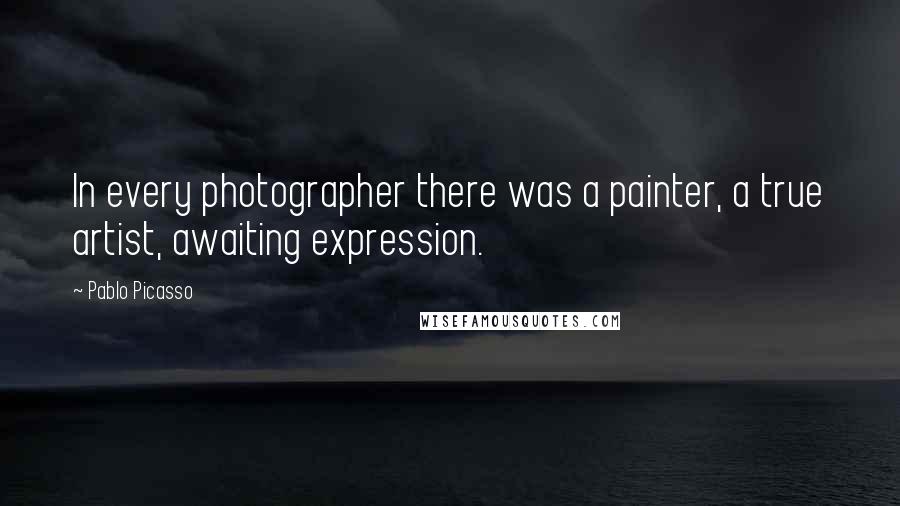 In every photographer there was a painter, a true artist, awaiting expression.

~ Pablo Picasso

WISEFAMOUSQUOTES.COM